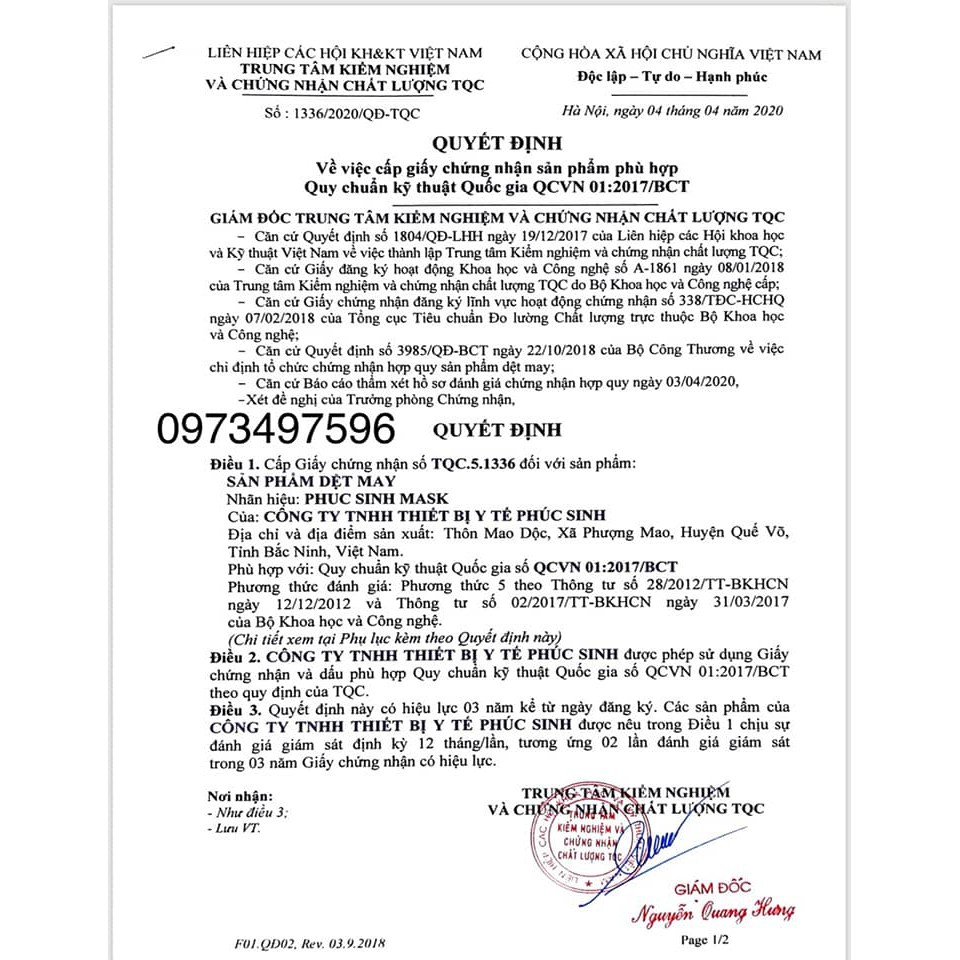 LIÊN HIỆP CÁC HỘI KH&KT VIỆT NAM
TRUNG TÂM KIỂM NGHIỆM
VÀ CHỨNG NHẬN CHẤT LƯỢNG TQC

Số : 1336/2020/QĐ-TQC

CỘNG HÒA XÃ HỘI CHỦ NGHĨA VIỆT NAM
Độc lập – Tự do – Hạnh phúc

Hà Nội, ngày 04 tháng 04 năm 2020

QUYẾT ĐỊNH
Về việc cấp giấy chứng nhận sản phẩm phù hợp
Quy chuẩn kỹ thuật Quốc gia QCVN 01:2017/BCT

GIÁM ĐỐC TRUNG TÂM KIỂM NGHIỆM VÀ CHỨNG NHẬN CHẤT LƯỢNG TQC

– Căn cứ Quyết định số 1804/QĐ-LHH ngày 19/12/2017 của Liên hiệp các Hội khoa học và Kỹ thuật Việt Nam về việc thành lập Trung tâm Kiểm nghiệm và chứng nhận chất lượng TQC;

– Căn cứ Giấy đăng ký hoạt động Khoa học và Công nghệ số A-1861 ngày 08/01/2018 của Trung tâm Kiểm nghiệm và chứng nhận chất lượng TQC do Bộ Khoa học và Công nghệ cấp;

– Căn cứ Giấy chứng nhận đăng ký lĩnh vực hoạt động chứng nhận số 338/TĐC-HCHQ ngày 07/02/2018 của Tổng cục Tiêu chuẩn Đo lường Chất lượng trực thuộc Bộ Khoa học và Công nghệ;

– Căn cứ Quyết định số 3985/QĐ-BCT ngày 22/10/2018 của Bộ Công Thương về việc chỉ định tổ chức chứng nhận hợp quy sản phẩm dệt may;

– Căn cứ Báo cáo thẩm xét hồ sơ đánh giá chứng nhận hợp quy ngày 03/04/2020,

–Xét đề nghị của Trưởng phòng Chứng nhận,

0973497596 QUYẾT ĐỊNH

Điều 1. Cấp Giấy chứng nhận số TQC.5.1336 đối với sản phẩm:
SẢN PHẨM DỆT MAY
Nhãn hiệu: PHUC SINH MASK
Của: CÔNG TY TNHH THIẾT BỊ Y TẾ PHÚC SINH
Địa chỉ và địa điểm sản xuất: Thôn Mao Dộc, Xã Phượng Mao, Huyện Quế Võ, Tỉnh Bắc Ninh, Việt Nam.
Phù hợp với: Quy chuẩn kỹ thuật Quốc gia số QCVN 01:2017/BCT
Phương thức đánh giá: Phương thức 5 theo Thông tư số 28/2012/TT-BKHCN ngày 12/12/2012 và Thông tư số 02/2017/TT-BKHCN ngày 31/03/2017 của Bộ Khoa học và Công nghệ.
(Chi tiết xem tại Phụ lục kèm theo Quyết định này)

Điều 2. CÔNG TY TNHH THIẾT BỊ Y TẾ PHÚC SINH được phép sử dụng Giấy chứng nhận và dấu phù hợp Quy chuẩn kỹ thuật Quốc gia số QCVN 01:2017/BCT theo quy định của TQC.

Điều 3. Quyết định này có hiệu lực 03 năm kể từ ngày đăng ký. Các sản phẩm của CÔNG TY TNHH THIẾT BỊ Y TẾ PHÚC SINH được nêu trong Điều 1 chịu sự đánh giá giám sát định kỳ 12 tháng/lần, tương ứng 02 lần đánh giá giám sát trong 03 năm Giấy chứng nhận có hiệu lực.

Nơi nhận:
- Như điều 3;
- Lưu VT.

TRUNG TÂM KIỂM NGHIỆM
VÀ CHỨNG NHẬN CHẤT LƯỢNG TQC

TRUNG TÂM KIỂM NGHIỆM VÀ CHỨNG NHẬN CHẤT LƯỢNG TQC

GIÁM ĐỐC
Nguyễn Quang Hưng

F01.QĐ02, Rev. 03.9.2018

Page 1/2